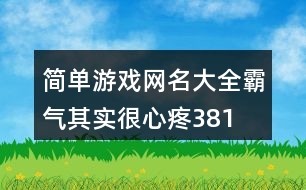 简单游戏网名大全霸气其实很心疼381